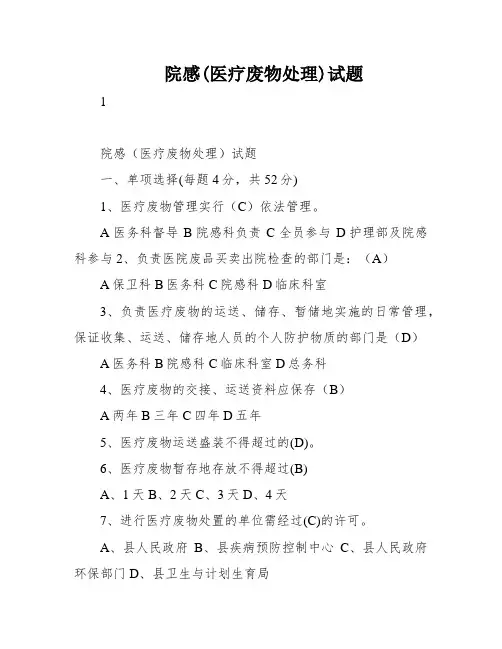 院感(医疗废物处理)试题

1

院感（医疗废物处理）试题

一、单项选择(每题 4 分，共 52 分)

1、医疗废物管理实行（C）依法管理。

A 医务科督导 B 院感科负责 C 全员参与 D 护理部及院感科参与 2、负责医院废品买卖出院检查的部门是：（A）

A 保卫科 B 医务科 C 院感科 D 临床科室

3、负责医疗废物的运送、储存、暂储地实施的日常管理，保证收集、运送、储存地人员的个人防护物质的部门是（D）

A 医务科 B 院感科 C 临床科室 D 总务科

4、医疗废物的交接、运送资料应保存（B）

A 两年 B 三年 C 四年 D 五年

5、医疗废物运送盛装不得超过的(D)。

6、医疗废物暂存地存放不得超过(B)

A、1 天 B、2 天 C、3 天 D、4 天

7、进行医疗废物处置的单位需经过(C)的许可。

A、县人民政府 B、县疾病预防控制中心 C、县人民政府环保部门 D、县卫生与计划生育局